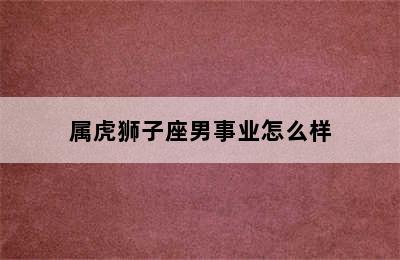 属虎狮子座男事业怎么样